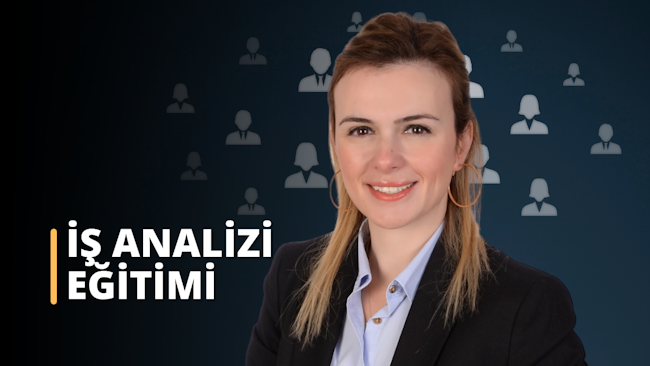 İŞ ANALİZİ
EĞİTİMİ